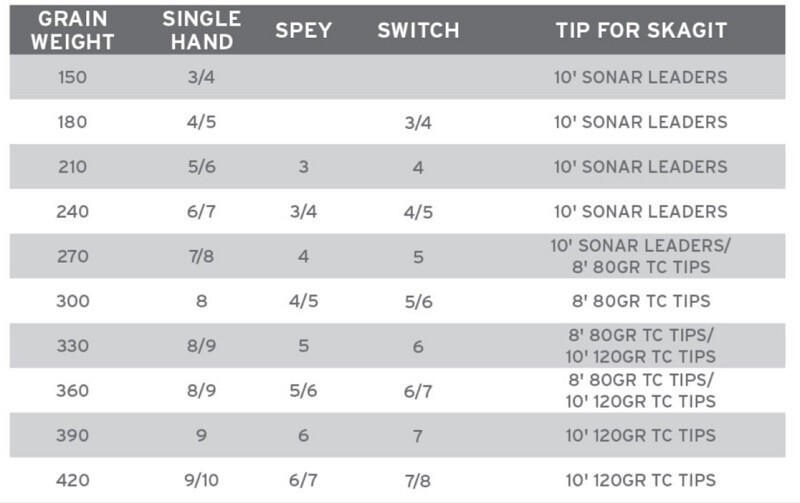 | GRAIN WEIGHT | SINGLE HAND | SPEY | SWITCH | TIP FOR SKAGIT |
|---|---|---|---|---|
| 150 | 3/4 | | | 10' SONAR LEADERS |
| 180 | 4/5 | | 3/4 | 10' SONAR LEADERS |
| 210 | 5/6 | 3 | 4 | 10' SONAR LEADERS |
| 240 | 6/7 | 3/4 | 4/5 | 10' SONAR LEADERS |
| 270 | 7/8 | 4 | 5 | 10' SONAR LEADERS/ 8' 80GR TC TIPS |
| 300 | 8 | 4/5 | 5/6 | 8' 80GR TC TIPS |
| 330 | 8/9 | 5 | 6 | 8' 80GR TC TIPS/ 10' 120GR TC TIPS |
| 360 | 8/9 | 5/6 | 6/7 | 8' 80GR TC TIPS/ 10' 120GR TC TIPS |
| 390 | 9 | 6 | 7 | 10' 120GR TC TIPS |
| 420 | 9/10 | 6/7 | 7/8 | 10' 120GR TC TIPS |